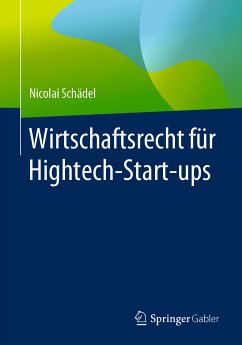 Nicolai Schädel

Wirtschaftsrecht für Hightech-Start-ups

Springer Gabler